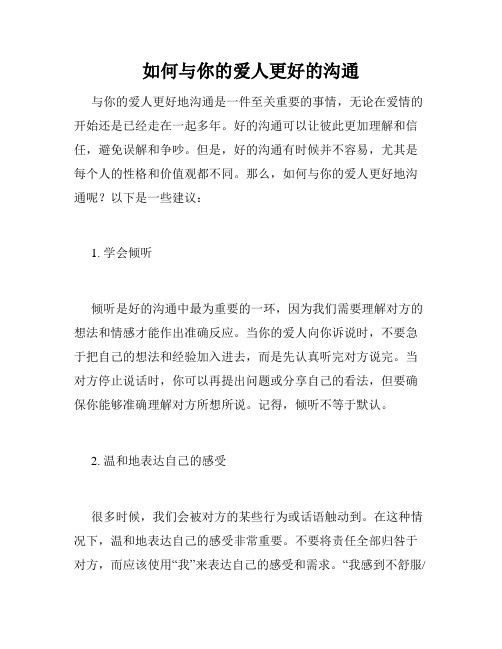 如何与你的爱人更好的沟通

与你的爱人更好地沟通是一件至关重要的事情，无论在爱情的开始还是已经走在一起多年。好的沟通可以让彼此更加理解和信任，避免误解和争吵。但是，好的沟通有时候并不容易，尤其是每个人的性格和价值观都不同。那么，如何与你的爱人更好地沟通呢？以下是一些建议：

1. 学会倾听

倾听是好的沟通中最为重要的一环，因为我们需要理解对方的想法和情感才能作出准确反应。当你的爱人向你诉说时，不要急于把自己的想法和经验加入进去，而是先认真听完对方说完。当对方停止说话时，你可以再提出问题或分享自己的看法，但要确保你能够准确理解对方所想所说。记得，倾听不等于默认。

2. 温和地表达自己的感受

很多时候，我们会被对方的某些行为或话语触动到。在这种情况下，温和地表达自己的感受非常重要。不要将责任全部归咎于对方，而应该使用“我”来表达自己的感受和需求。“我感到不舒服/